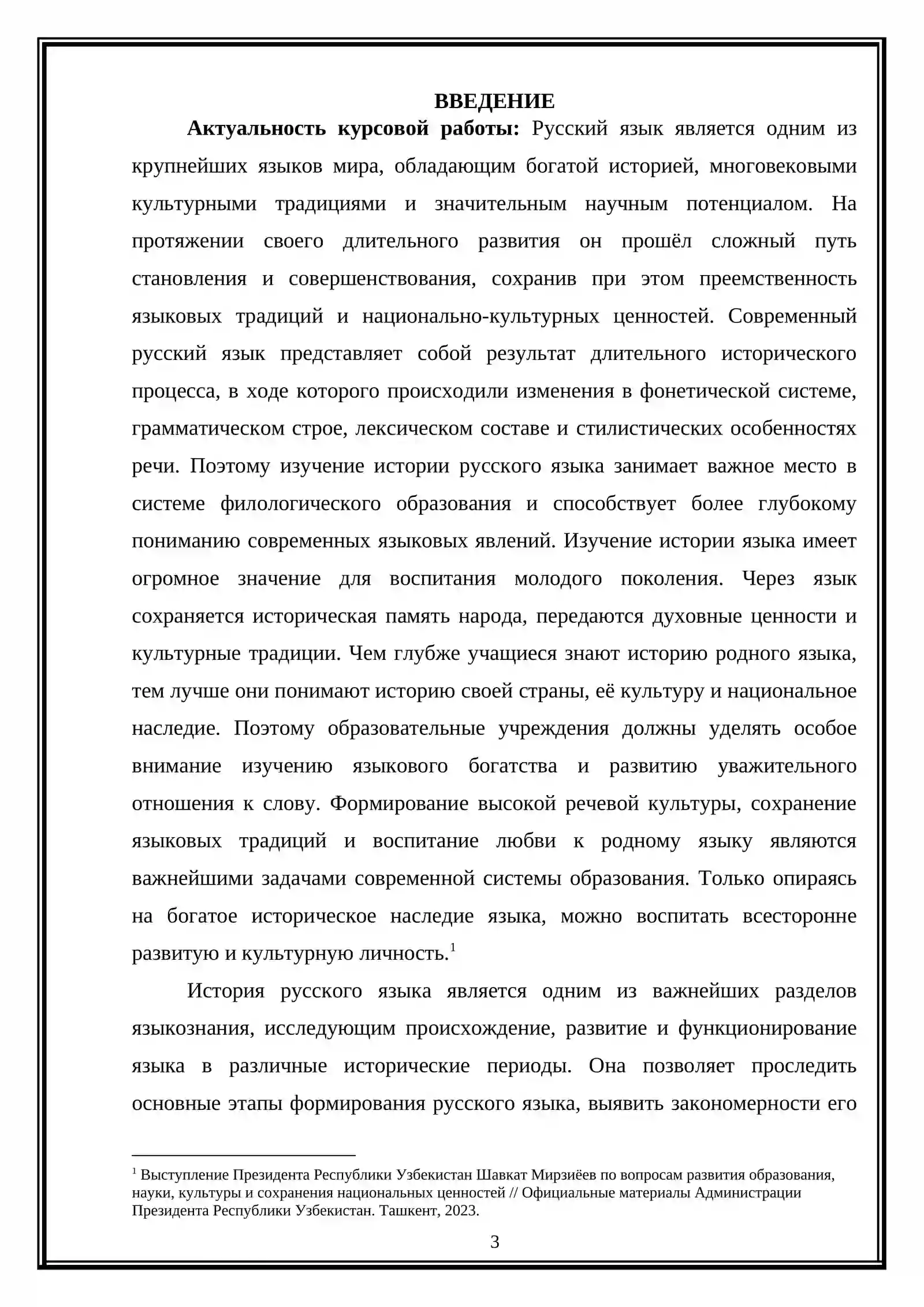 ВВЕДЕНИЕ

Актуальность курсовой работы: Русский язык является одним из крупнейших языков мира, обладающим богатой историей, многовековыми культурными традициями и значительным научным потенциалом. На протяжении своего длительного развития он прошёл сложный путь становления и совершенствования, сохранив при этом преемственность языковых традиций и национально-культурных ценностей. Современный русский язык представляет собой результат длительного исторического процесса, в ходе которого происходили изменения в фонетической системе, грамматическом строе, лексическом составе и стилистических особенностях речи. Поэтому изучение истории русского языка занимает важное место в системе филологического образования и способствует более глубокому пониманию современных языковых явлений. Изучение истории языка имеет огромное значение для воспитания молодого поколения. Через язык сохраняется историческая память народа, передаются духовные ценности и культурные традиции. Чем глубже учащиеся знают историю родного языка, тем лучше они понимают историю своей страны, её культуру и национальное наследие. Поэтому образовательные учреждения должны уделять особое внимание изучению языкового богатства и развитию уважительного отношения к слову. Формирование высокой речевой культуры, сохранение языковых традиций и воспитание любви к родному языку являются важнейшими задачами современной системы образования. Только опираясь на богатое историческое наследие языка, можно воспитать всесторонне развитую и культурную личность.$^{1}$

История русского языка является одним из важнейших разделов языкознания, исследующим происхождение, развитие и функционирование языка в различные исторические периоды. Она позволяет проследить основные этапы формирования русского языка, выявить закономерности его

$^{1}$ Выступление Президента Республики Узбекистан Шавкат Мирзиёев по вопросам развития образования, науки, культуры и сохранения национальных ценностей // Официальные материалы Администрации Президента Республики Узбекистан. Ташкент, 2023.

3